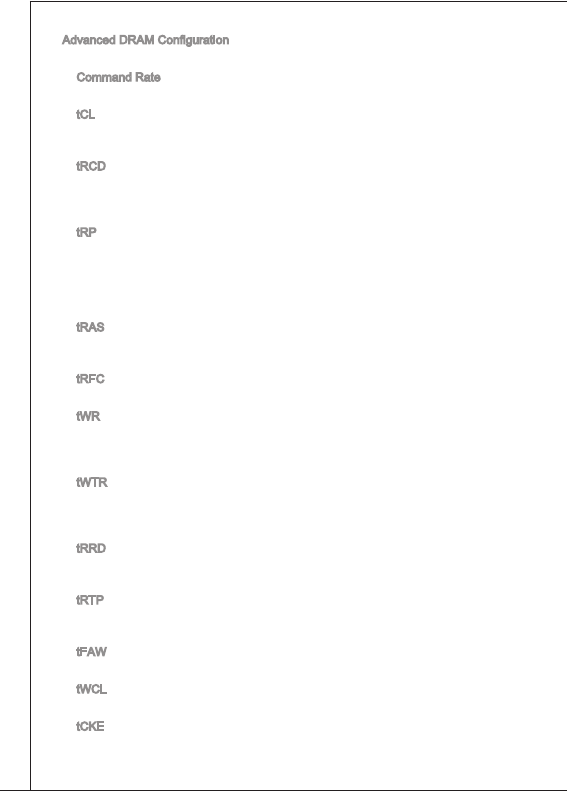 Advanced DRAM Configuration

Command Rate

tCL

tRCD

tRP

tRAS

tRFC

tWR

tWTR

tRRD

tRTP

tFAW

tWCL

tCKE